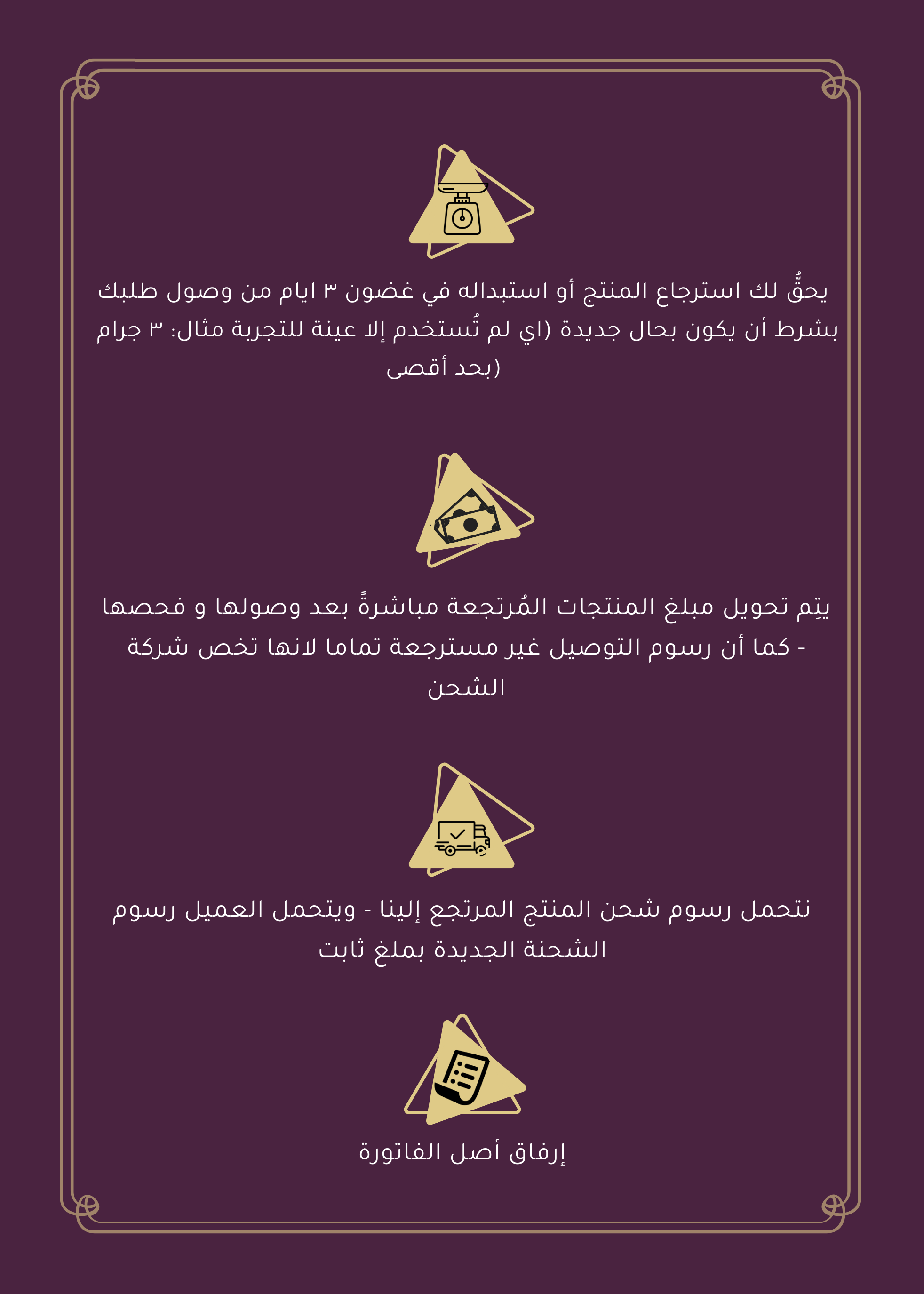 يحقُّ لك استرجاع المنتج أو استبداله في غضون ٣ ايام من وصول طلبك بشرط أن يكون بحال جديدة (اي لم تُستخدم إلا عينة للتجربة مثال: ٣ جرام بحد أقصى)

يتِم تحويل مبلغ المنتجات المُرتجعة مباشرةً بعد وصولها و فحصها - كما أن رسوم التوصيل غير مسترجعة تماما لانها تخص شركة الشحن

نتحمل رسوم شحن المنتج المرتجع إلينا - ويتحمل العميل رسوم الشحنة الجديدة بملغ ثابت

إرفاق أصل الفاتورة